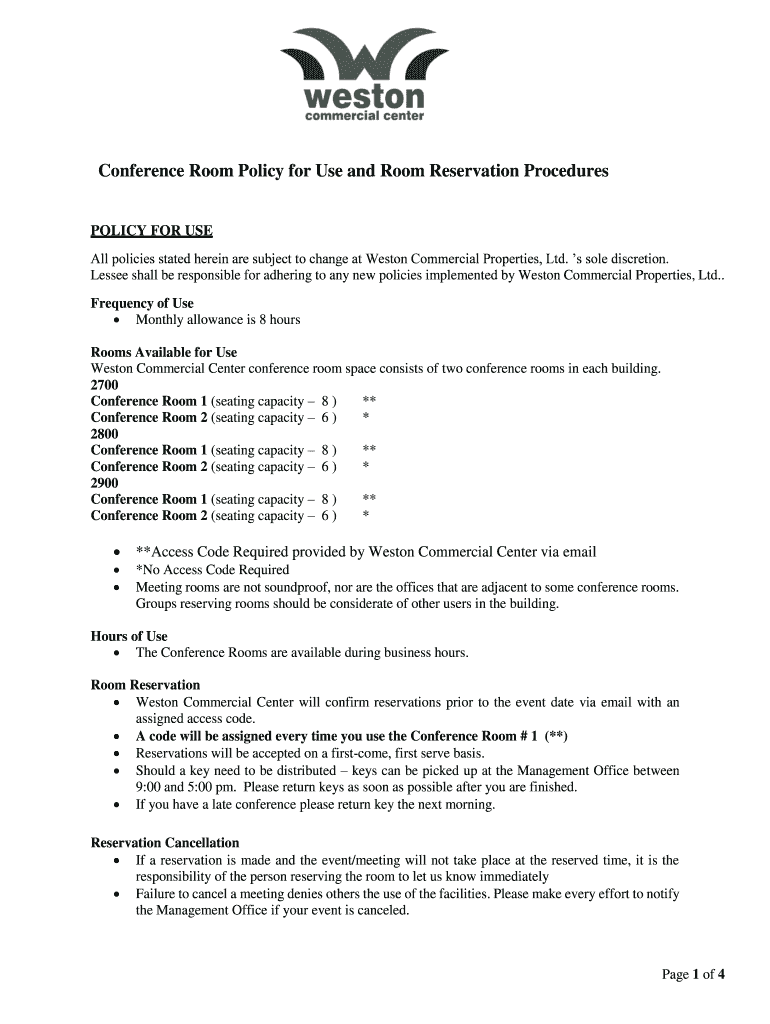 weston
commercial center

Conference Room Policy for Use and Room Reservation Procedures

POLICY FOR USE

All policies stated herein are subject to change at Weston Commercial Properties, Ltd. 's sole discretion. Lessee shall be responsible for adhering to any new policies implemented by Weston Commercial Properties, Ltd..

Frequency of Use
• Monthly allowance is 8 hours

Rooms Available for Use
Weston Commercial Center conference room space consists of two conference rooms in each building.
2700
Conference Room 1 (seating capacity – 8 ) **
Conference Room 2 (seating capacity – 6 ) *
2800
Conference Room 1 (seating capacity – 8 ) **
Conference Room 2 (seating capacity – 6 ) *
2900
Conference Room 1 (seating capacity – 8 ) **
Conference Room 2 (seating capacity – 6 ) *

• **Access Code Required provided by Weston Commercial Center via email
• *No Access Code Required
• Meeting rooms are not soundproof, nor are the offices that are adjacent to some conference rooms. Groups reserving rooms should be considerate of other users in the building.

Hours of Use
• The Conference Rooms are available during business hours.

Room Reservation
• Weston Commercial Center will confirm reservations prior to the event date via email with an assigned access code.
• A code will be assigned every time you use the Conference Room # 1 (**)
• Reservations will be accepted on a first-come, first serve basis.
• Should a key need to be distributed – keys can be picked up at the Management Office between 9:00 and 5:00 pm. Please return keys as soon as possible after you are finished.
• If you have a late conference please return key the next morning.

Reservation Cancellation
• If a reservation is made and the event/meeting will not take place at the reserved time, it is the responsibility of the person reserving the room to let us know immediately
• Failure to cancel a meeting denies others the use of the facilities. Please make every effort to notify the Management Office if your event is canceled.

Page 1 of 4